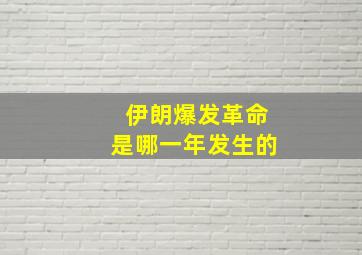 伊朗爆发革命
是哪一年发生的